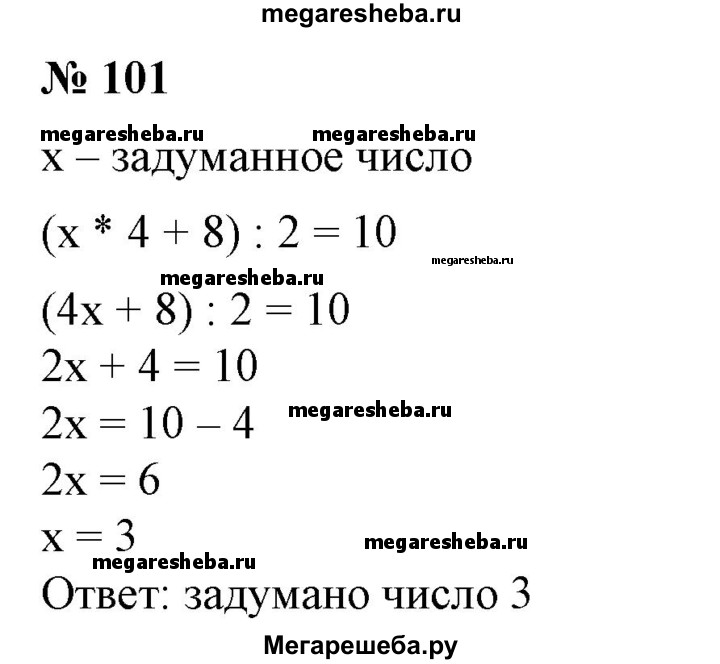 megaresheba.ru

№ 101

megaresheba.ru megaresheba.ru

x – задуманное число

$(x * 4 + 8) : 2 = 10$

megaresheba.ru

megaresheba.ru

$(4x + 8) : 2 = 10$

$2x + 4 = 10$

$2x = 10 - 4$

megaresheba.ru

$2x = 6$

$x = 3$

megaresheba.ru

megaresheba.ru

Ответ: задумано число 3

Мегарешеба.ру